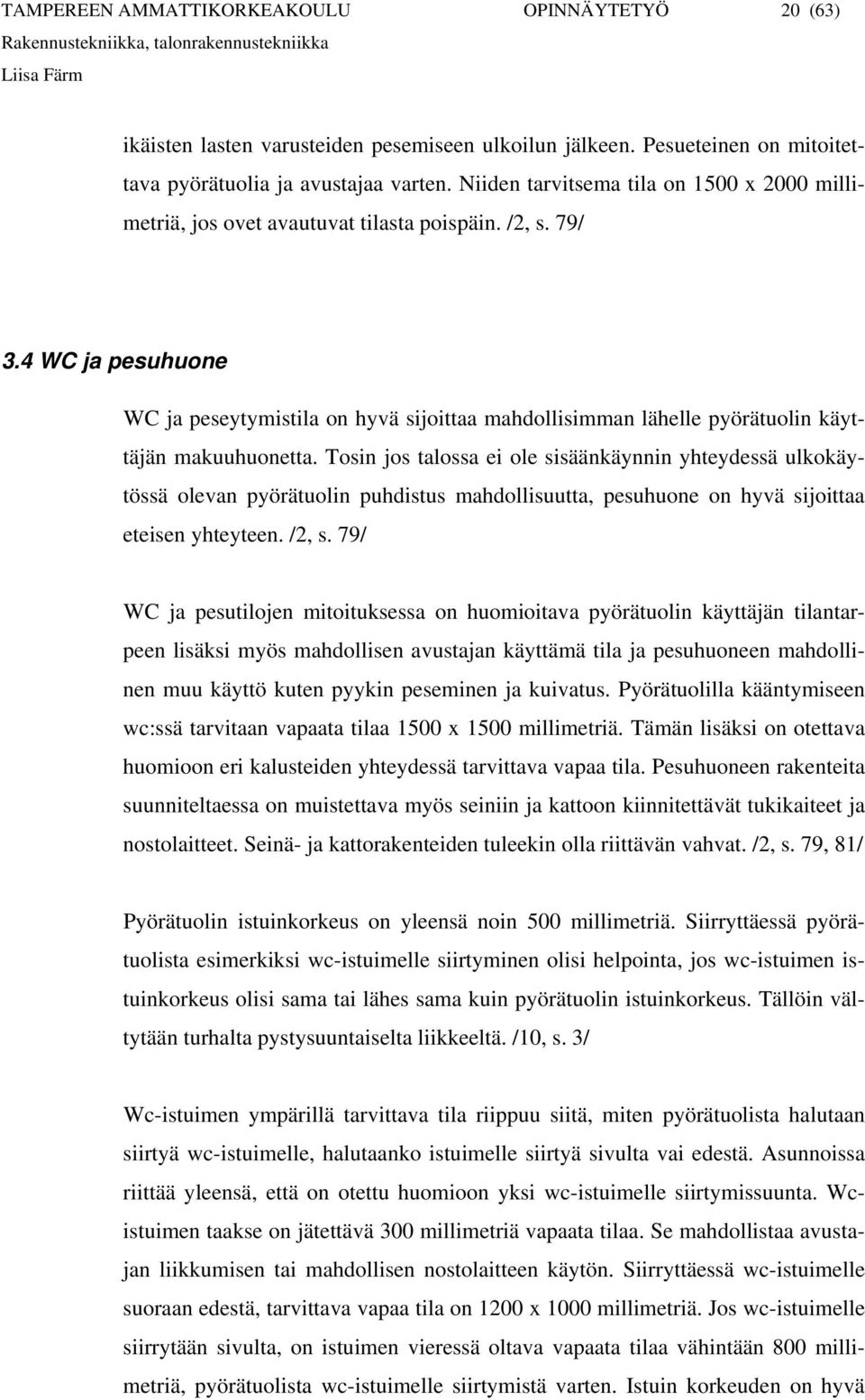 TAMPEREEN AMMATTIKORKEAKOULU OPINNÄYTETYÖ 20 (63)
Rakennustekniikka, talonrakennustekniikka
Liisa Färm

ikäisten lasten varusteiden pesemiseen ulkoilun jälkeen. Pesueteinen on mitoitettava pyörätuolia ja avustajaa varten. Niiden tarvitsema tila on 1500 x 2000 millimetriä, jos ovet avautuvat tilasta poispäin. /2, s. 79/

3.4 WC ja pesuhuone

WC ja peseytymistila on hyvä sijoittaa mahdollisimman lähelle pyörätuolin käyttäjän makuuhuonetta. Tosin jos talossa ei ole sisäänkäynnin yhteydessä ulkokäytössä olevan pyörätuolin puhdistus mahdollisuutta, pesuhuone on hyvä sijoittaa eteisen yhteyteen. /2, s. 79/

WC ja pesutilojen mitoituksessa on huomioitava pyörätuolin käyttäjän tilantarpeen lisäksi myös mahdollisen avustajan käyttämä tila ja pesuhuoneen mahdollinen muu käyttö kuten pyykin peseminen ja kuivatus. Pyörätuolilla kääntymiseen wc:ssä tarvitaan vapaata tilaa 1500 x 1500 millimetriä. Tämän lisäksi on otettava huomioon eri kalusteiden yhteydessä tarvittava vapaa tila. Pesuhuoneen rakenteita suunniteltaessa on muistettava myös seiniin ja kattoon kiinnitettävät tukikaiteet ja nostolaitteet. Seinä- ja kattorakenteiden tuleekin olla riittävän vahvat. /2, s. 79, 81/

Pyörätuolin istuinkorkeus on yleensä noin 500 millimetriä. Siirryttäessä pyörätuolista esimerkiksi wc-istuimelle siirtyminen olisi helpointa, jos wc-istuimen istuinkorkeus olisi sama tai lähes sama kuin pyörätuolin istuinkorkeus. Tällöin vältytään turhalta pystysuuntaiselta liikkeeltä. /10, s. 3/

Wc-istuimen ympärillä tarvittava tila riippuu siitä, miten pyörätuolista halutaan siirtyä wc-istuimelle, halutaanko istuimelle siirtyä sivulta vai edestä. Asunnoissa riittää yleensä, että on otettu huomioon yksi wc-istuimelle siirtymissuunta. Wc-istuimen taakse on jätettävä 300 millimetriä vapaata tilaa. Se mahdollistaa avustajan liikkumisen tai mahdollisen nostolaitteen käytön. Siirryttäessä wc-istuimelle suoraan edestä, tarvittava vapaa tila on 1200 x 1000 millimetriä. Jos wc-istuimelle siirrytään sivulta, on istuimen vieressä oltava vapaata tilaa vähintään 800 millimetriä, pyörätuolista wc-istuimelle siirtymistä varten. Istuin korkeuden on hyvä